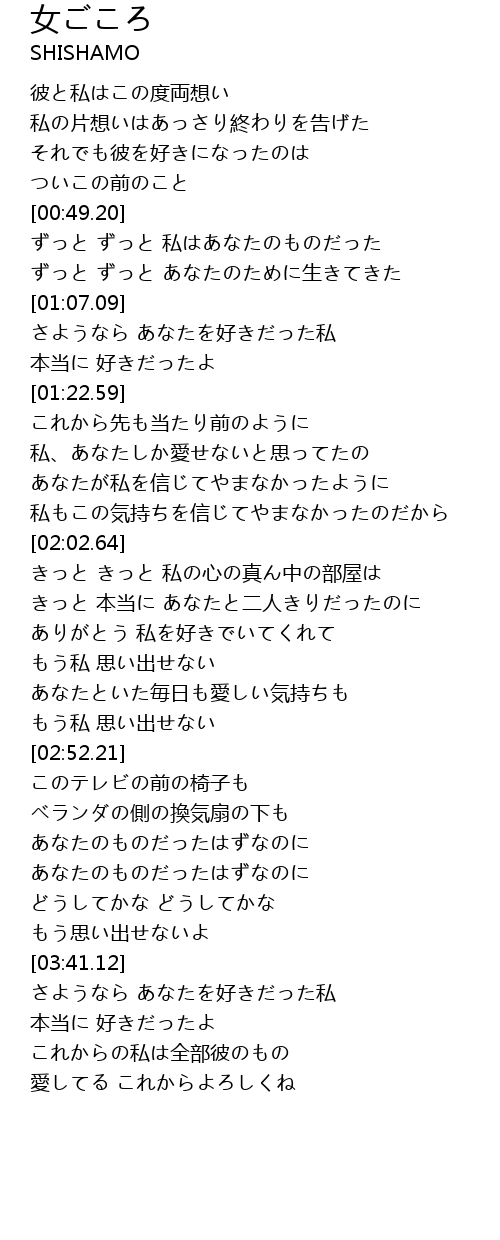 女ごころ
SHISHAMO

彼と私はこの度両想い
私の片想いはあっさり終わりを告げた
それでも彼を好きになったのは
ついこの前のこと
[00:49.20]
ずっと ずっと 私はあなたのものだった
ずっと ずっと あなたのために生きてきた
[01:07.09]
さようなら あなたを好きだった私
本当に 好きだったよ
[01:22.59]
これから先も当たり前のように
私、あなたしか愛せないと思ってたの
あなたが私を信じてやまなかったように
私もこの気持ちを信じてやまなかったのだから
[02:02.64]
きっと きっと 私の心の真ん中の部屋は
きっと 本当に あなたと二人きりだったのに
ありがとう 私を好きでいてくれて
もう私 思い出せない
あなたといた毎日も愛しい気持ちも
もう私 思い出せない
[02:52.21]
このテレビの前の椅子も
ベランダの側の換気扇の下も
あなたのものだったはずなのに
あなたのものだったはずなのに
どうしてかな どうしてかな
もう思い出せないよ
[03:41.12]
さようなら あなたを好きだった私
本当に 好きだったよ
これからの私は全部彼のもの
愛してる これからよろしくね